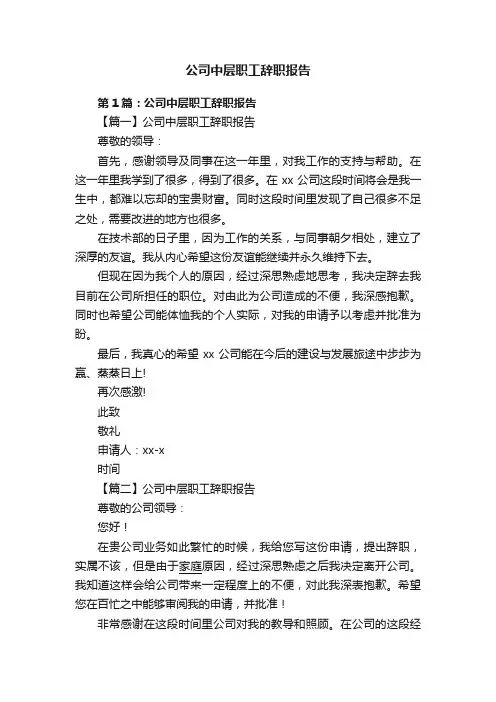 公司中层职工辞职报告

第1篇：公司中层职工辞职报告

【篇一】公司中层职工辞职报告

尊敬的领导：

首先，感谢领导及同事在这一年里，对我工作的支持与帮助。在这一年里我学到了很多，得到了很多。在 xx 公司这段时间将会是我一生中，都难以忘却的宝贵财富。同时这段时间里发现了自己很多不足之处，需要改进的地方也很多。

在技术部的日子里，因为工作的关系，与同事朝夕相处，建立了深厚的友谊。我从内心希望这份友谊能继续并永久维持下去。

但现在因为我个人的原因，经过深思熟虑地思考，我决定辞去我目前在公司所担任的职位。对由此为公司造成的不便，我深感抱歉。同时也希望公司能体恤我的个人实际，对我的申请予以考虑并批准为盼。

最后，我真心的希望 xx 公司能在今后的建设与发展旅途中步步为赢、蒸蒸日上!

再次感激!

此致

敬礼

申请人：xx-x

时间

【篇二】公司中层职工辞职报告

尊敬的公司领导：

您好！

在贵公司业务如此繁忙的时候，我给您写这份申请，提出辞职，实属不该，但是由于家庭原因，经过深思熟虑之后我决定离开公司。我知道这样会给公司带来一定程度上的不便，对此我深表抱歉。希望您在百忙之中能够审阅我的申请，并批准！

非常感谢在这段时间里公司对我的教导和照顾。在公司的这段经